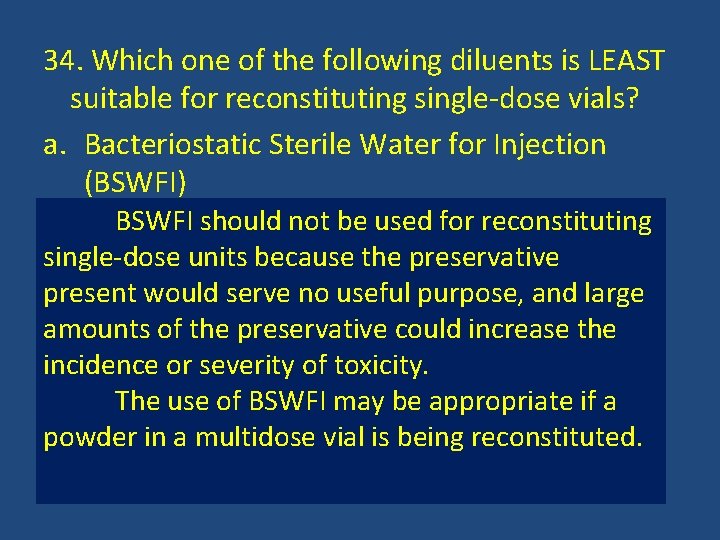 34. Which one of the following diluents is LEAST suitable for reconstituting single-dose vials?

a. Bacteriostatic Sterile Water for Injection (BSWFI)

BSWFI should not be used for reconstituting single-dose units because the preservative present would serve no useful purpose, and large amounts of the preservative could increase the incidence or severity of toxicity.

The use of BSWFI may be appropriate if a powder in a multidose vial is being reconstituted.